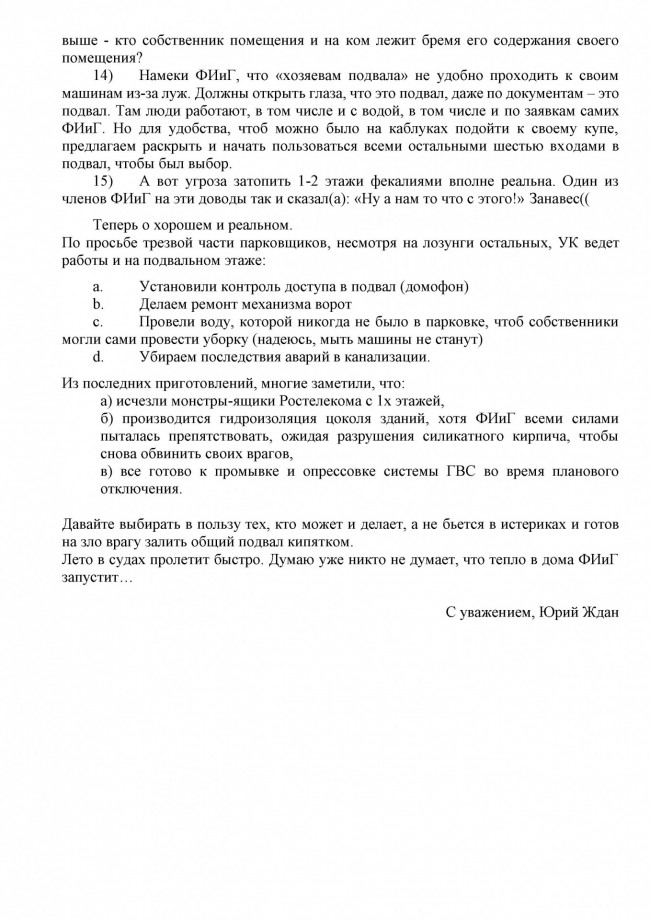 выше - кто собственник помещения и на ком лежит бремя его содержания своего помещения?

14) Намеки ФИиГ, что «хозяевам подвала» не удобно проходить к своим машинам из-за луж. Должны открыть глаза, что это подвал, даже по документам – это подвал. Там люди работают, в том числе и с водой, в том числе и по заявкам самих ФИиГ. Но для удобства, чтоб можно было на каблуках подойти к своему купе, предлагаем раскрыть и начать пользоваться всеми остальными шестью входами в подвал, чтобы был выбор.

15) А вот угроза затопить 1-2 этажи фекалиями вполне реальна. Один из членов ФИиГ на эти доводы так и сказал(а): «Ну а нам то что с этого!» Занавес((

Теперь о хорошем и реальном.
По просьбе трезвой части парковщиков, несмотря на лозунги остальных, УК ведет работы и на подвальном этаже:

a. Установили контроль доступа в подвал (домофон)
b. Делаем ремонт механизма ворот
c. Провели воду, которой никогда не было в парковке, чтоб собственники могли сами провести уборку (надеюсь, мыть машины не станут)
d. Убираем последствия аварий в канализации.

Из последних приготовлений, многие заметили, что:
а) исчезли монстры-ящики Ростелекома с 1х этажей,
б) производится гидроизоляция цоколя зданий, хотя ФИиГ всеми силами пыталась препятствовать, ожидая разрушения силикатного кирпича, чтобы снова обвинить своих врагов,
в) все готово к промывке и опрессовке системы ГВС во время планового отключения.

Давайте выбирать в пользу тех, кто может и делает, а не бьется в истериках и готов на зло врагу залить общий подвал кипятком.
Лето в судах пролетит быстро. Думаю уже никто не думает, что тепло в дома ФИиГ запустит…

С уважением, Юрий Ждан